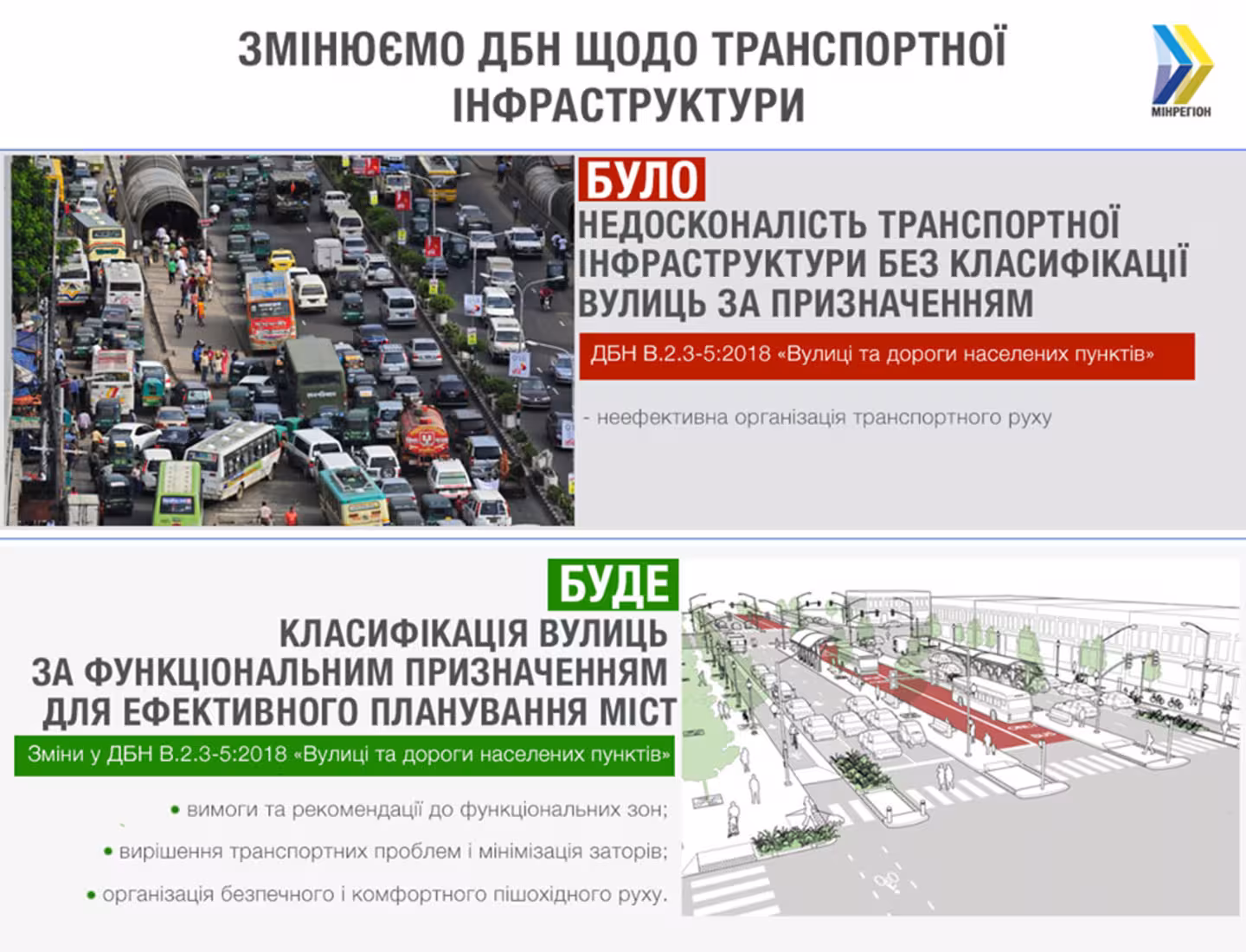 ЗМІНЮЄМО ДБН ЩОДО ТРАНСПОРТНОЇ ІНФРАСТРУКТУРИ

МІНРЕГІОН

БУЛО

НЕДОСКОНАЛІСТЬ ТРАНСПОРТНОЇ ІНФРАСТРУКТУРИ БЕЗ КЛАСИФІКАЦІЇ ВУЛИЦЬ ЗА ПРИЗНАЧЕННЯМ

ДБН В.2.3-5:2018 «Вулиці та дороги населених пунктів»

- неефективна організація транспортного руху

БУДЕ

КЛАСИФІКАЦІЯ ВУЛИЦЬ ЗА ФУНКЦІОНАЛЬНИМ ПРИЗНАЧЕННЯМ ДЛЯ ЕФЕКТИВНОГО ПЛАНУВАННЯ МІСТ

Зміни у ДБН В.2.3-5:2018 «Вулиці та дороги населених пунктів»

• вимоги та рекомендації до функціональних зон;

• вирішення транспортних проблем і мінімізація заторів;

• організація безпечного і комфортного пішохідного руху.